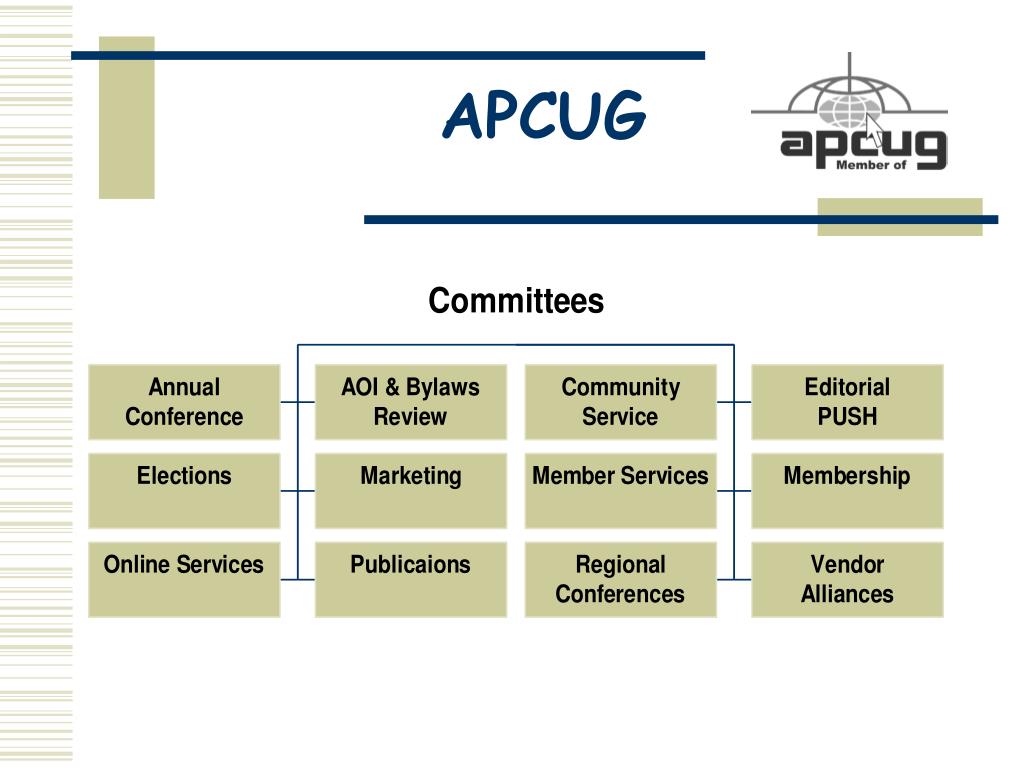 APCUG

apcug
Member of

Committees

Annual Conference

AOI & Bylaws Review

Community Service

Editorial PUSH

Elections

Marketing

Member Services

Membership

Online Services

Publicaions

Regional Conferences

Vendor Alliances